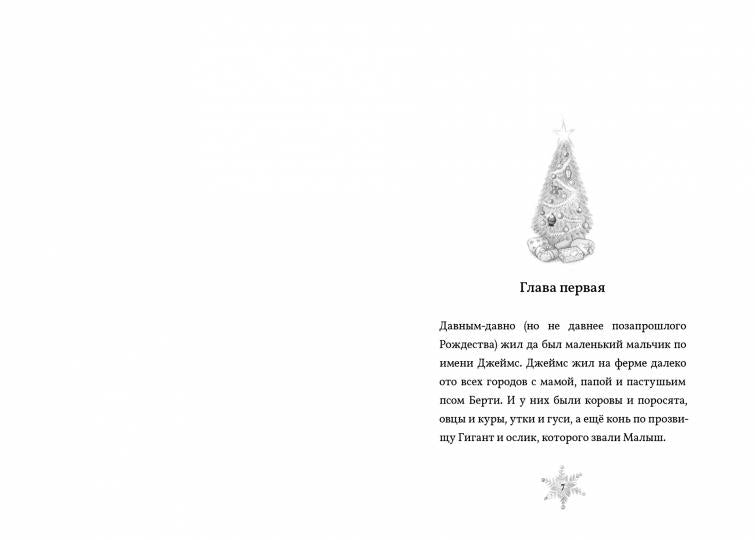 Глава первая

Давным-давно (но не давнее позапрошлого Рождества) жил да был маленький мальчик по имени Джеймс. Джеймс жил на ферме далеко ото всех городов с мамой, папой и пастушьим псом Берти. И у них были коровы и поросята, овцы и куры, утки и гуси, а ещё конь по прозвищу Гигант и ослик, которого звали Малыш.

7